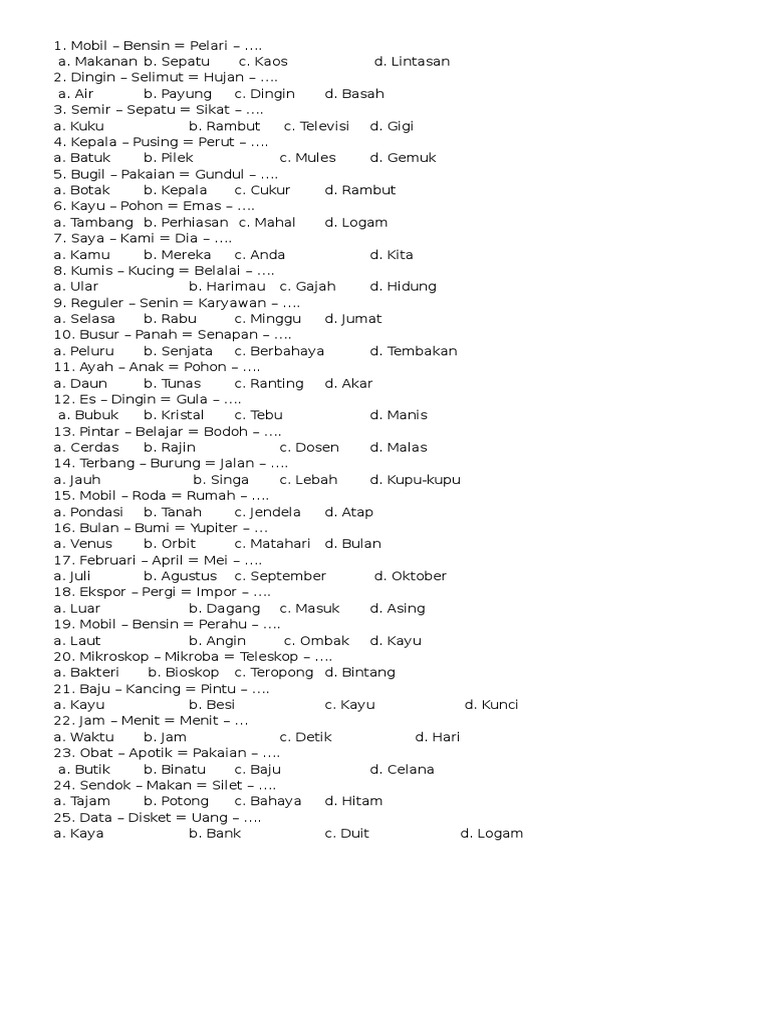 1. Mobil – Bensin = Pelari – ….
a. Makanan b. Sepatu c. Kaos d. Lintasan
2. Dingin – Selimut = Hujan – ….
a. Air b. Payung c. Dingin d. Basah
3. Semir – Sepatu = Sikat – ….
a. Kuku b. Rambut c. Televisi d. Gigi
4. Kepala – Pusing = Perut – ….
a. Batuk b. Pilek c. Mules d. Gemuk
5. Bugil – Pakaian = Gundul – ….
a. Botak b. Kepala c. Cukur d. Rambut
6. Kayu – Pohon = Emas – ….
a. Tambang b. Perhiasan c. Mahal d. Logam
7. Saya – Kami = Dia – ….
a. Kamu b. Mereka c. Anda d. Kita
8. Kumis – Kucing = Belalai – ….
a. Ular b. Harimau c. Gajah d. Hidung
9. Reguler – Senin = Karyawan – ….
a. Selasa b. Rabu c. Minggu d. Jumat
10. Busur – Panah = Senapan – ….
a. Peluru b. Senjata c. Berbahaya d. Tembakan
11. Ayah – Anak = Pohon – ….
a. Daun b. Tunas c. Ranting d. Akar
12. Es – Dingin = Gula – ….
a. Bubuk b. Kristal c. Tebu d. Manis
13. Pintar – Belajar = Bodoh – ….
a. Cerdas b. Rajin c. Dosen d. Malas
14. Terbang – Burung = Jalan – ….
a. Jauh b. Singa c. Lebah d. Kupu-kupu
15. Mobil – Roda = Rumah – ….
a. Pondasi b. Tanah c. Jendela d. Atap
16. Bulan – Bumi = Yupiter – …
a. Venus b. Orbit c. Matahari d. Bulan
17. Februari – April = Mei – ….
a. Juli b. Agustus c. September d. Oktober
18. Ekspor – Pergi = Impor – ….
a. Luar b. Dagang c. Masuk d. Asing
19. Mobil – Bensin = Perahu – ….
a. Laut b. Angin c. Ombak d. Kayu
20. Mikroskop – Mikroba = Teleskop – ….
a. Bakteri b. Bioskop c. Teropong d. Bintang
21. Baju – Kancing = Pintu – ….
a. Kayu b. Besi c. Kayu d. Kunci
22. Jam – Menit = Menit – …
a. Waktu b. Jam c. Detik d. Hari
23. Obat – Apotik = Pakaian – ….
a. Butik b. Binatu c. Baju d. Celana
24. Sendok – Makan = Silet – ….
a. Tajam b. Potong c. Bahaya d. Hitam
25. Data – Disket = Uang – ….
a. Kaya b. Bank c. Duit d. Logam